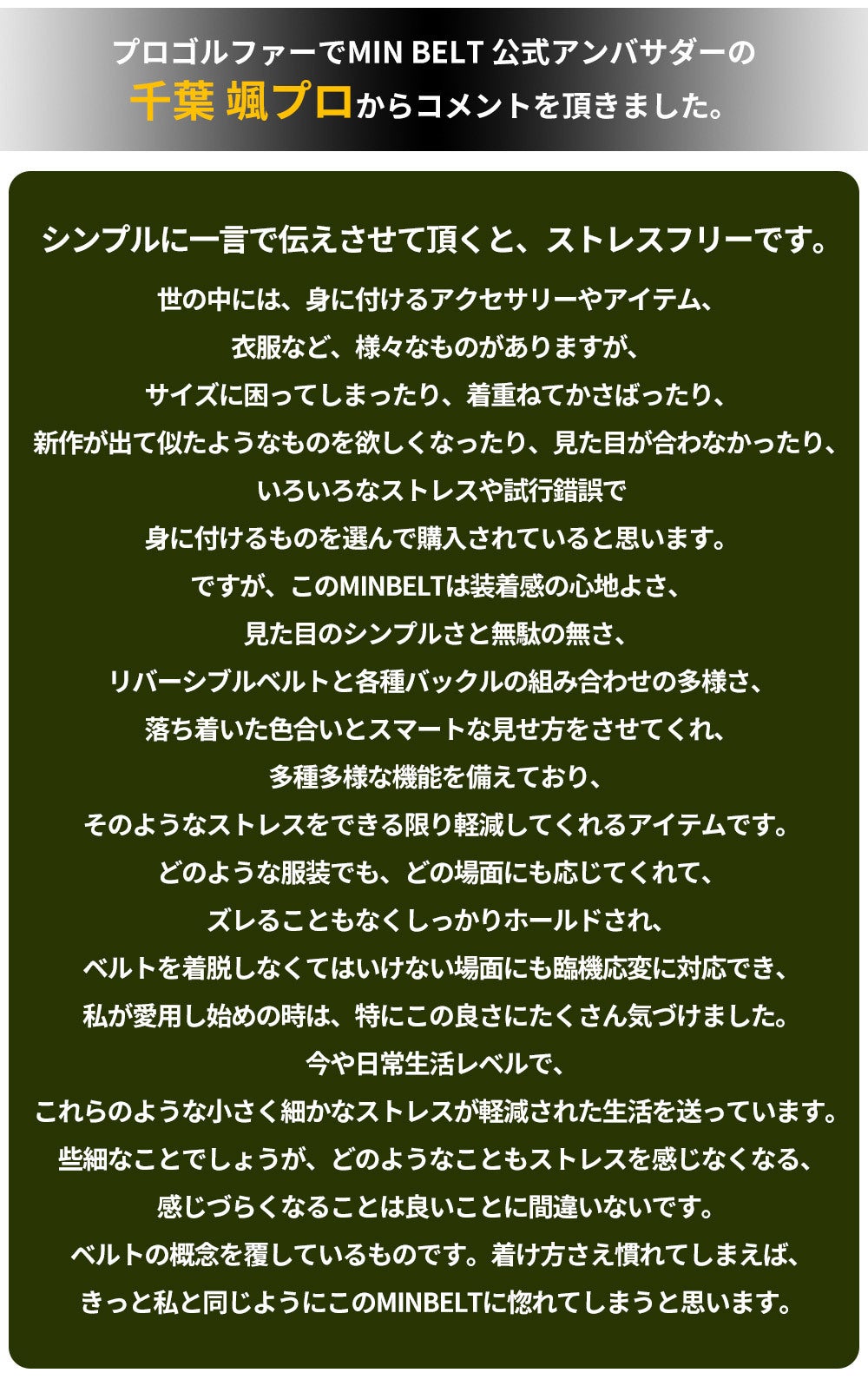 プロゴルファーでMIN BELT 公式アンバサダーの
千葉 颯プロからコメントを頂きました。

シンプルに一言で伝えさせて頂くと、ストレスフリーです。

世の中には、身に付けるアクセサリーやアイテム、
衣服など、様々なものがありますが、
サイズに困ってしまったり、着重ねてかさばったり、
新作が出て似たようなものを欲しくなったり、見た目が合わなかったり、
いろいろなストレスや試行錯誤で
身に付けるものを選んで購入されていると思います。
ですが、このMINBELTは装着感の心地よさ、
見た目のシンプルさと無駄の無さ、
リバーシブルベルトと各種バックルの組み合わせの多様さ、
落ち着いた色合いとスマートな見せ方をさせてくれ、
多種多様な機能を備えており、
そのようなストレスをできる限り軽減してくれるアイテムです。
どのような服装でも、どの場面にも応じてくれて、
ズレることもなくしっかりホールドされ、
ベルトを着脱しなくてはいけない場面にも臨機応変に対応でき、
私が愛用し始めの時は、特にこの良さにたくさん気づけました。
今や日常生活レベルで、
これらのような小さく細かなストレスが軽減された生活を送っています。
些細なことでしょうが、どのようなこともストレスを感じなくなる、
感じづらくなることは良いことに間違いないです。
ベルトの概念を覆しているものです。着け方さえ慣れてしまえば、
きっと私と同じようにこのMINBELTに惚れてしまうと思います。